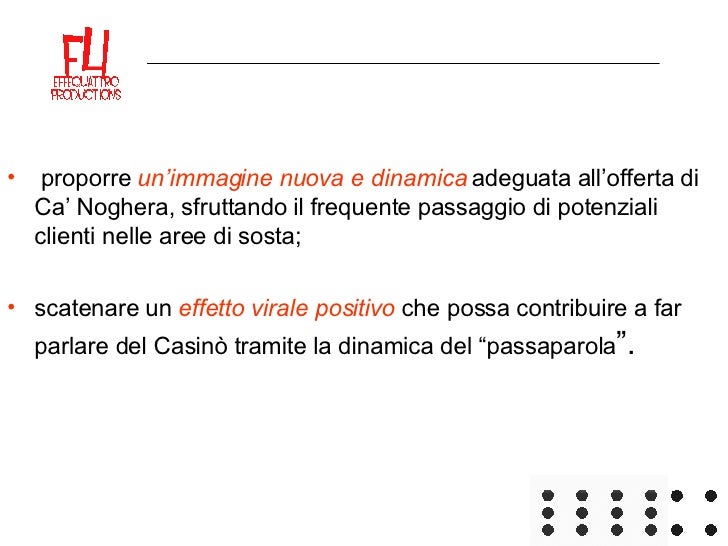 F4
EFFEQUATTRO
PRODUCTIONS

• proporre un’immagine nuova e dinamica adeguata all’offerta di Ca’ Noghera, sfruttando il frequente passaggio di potenziali clienti nelle aree di sosta;

• scatenare un effetto virale positivo che possa contribuire a far parlare del Casinò tramite la dinamica del “passaparola”.